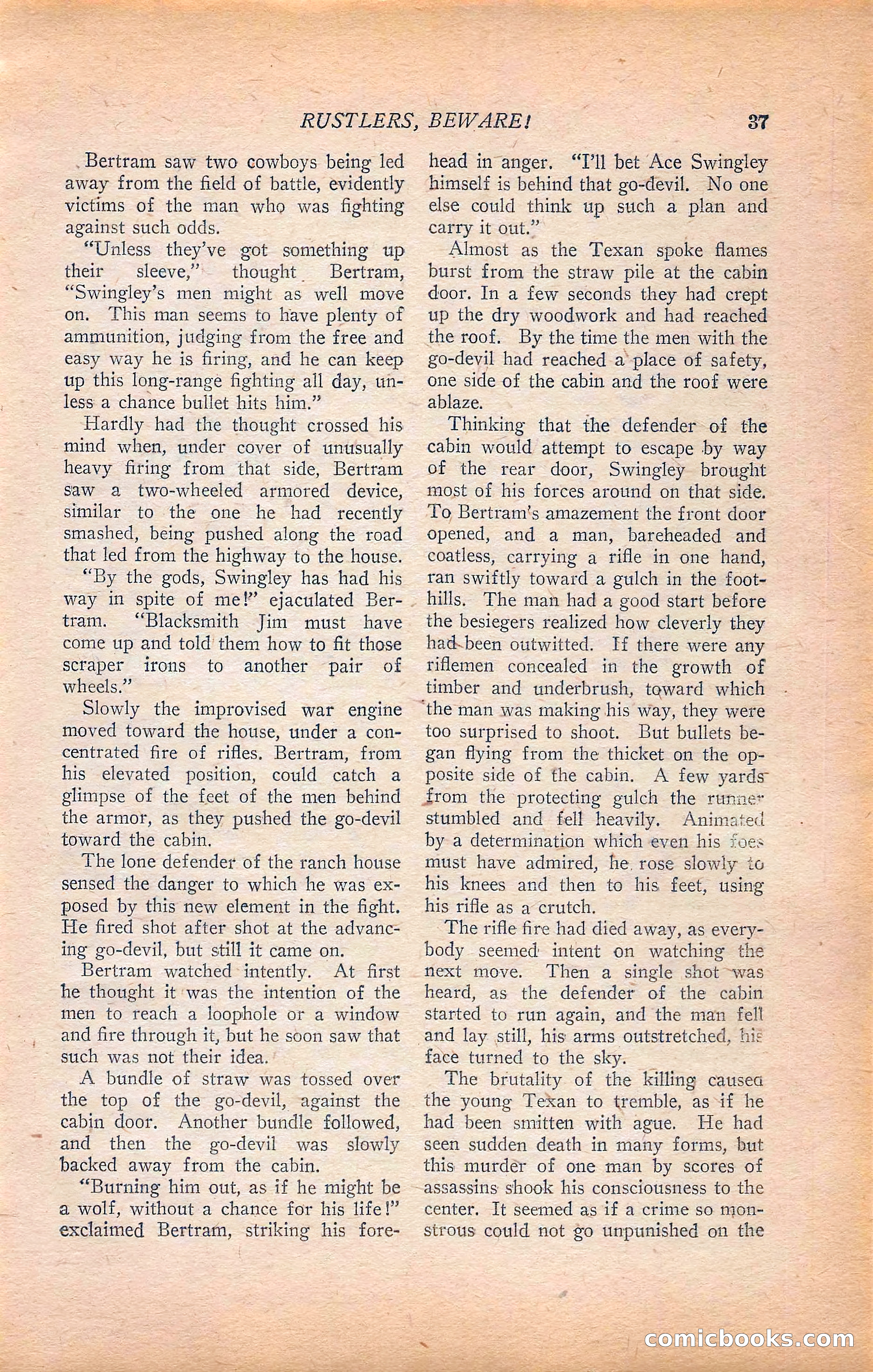 RUSTLERS, BEWARE! 37

Bertram saw two cowboys being led away from the field of battle, evidently victims of the man who was fighting against such odds.

"Unless they've got something up their sleeve," thought Bertram, "Swingley's men might as well move on. This man seems to have plenty of ammunition, judging from the free and easy way he is firing, and he can keep up this long-range fighting all day, unless a chance bullet hits him."

Hardly had the thought crossed his mind when, under cover of unusually heavy firing from that side, Bertram saw a two-wheeled armored device, similar to the one he had recently smashed, being pushed along the road that led from the highway to the house.

"By the gods, Swingley has had his way in spite of me!" ejaculated Bertram. "Blacksmith Jim must have come up and told them how to fit those scraper irons to another pair of wheels."

Slowly the improvised war engine moved toward the house, under a concentrated fire of rifles. Bertram, from his elevated position, could catch a glimpse of the feet of the men behind the armor, as they pushed the go-devil toward the cabin.

The lone defender of the ranch house sensed the danger to which he was exposed by this new element in the fight. He fired shot after shot at the advancing go-devil, but still it came on.

Bertram watched intently. At first he thought it was the intention of the men to reach a loophole or a window and fire through it, but he soon saw that such was not their idea.

A bundle of straw was tossed over the top of the go-devil, against the cabin door. Another bundle followed, and then the go-devil was slowly backed away from the cabin.

"Burning him out, as if he might be a wolf, without a chance for his life!" exclaimed Bertram, striking his forehead in anger. "I'll bet Ace Swingley himself is behind that go-devil. No one else could think up such a plan and carry it out."

Almost as the Texan spoke flames burst from the straw pile at the cabin door. In a few seconds they had crept up the dry woodwork and had reached the roof. By the time the men with the go-devil had reached a place of safety, one side of the cabin and the roof were ablaze.

Thinking that the defender of the cabin would attempt to escape by way of the rear door, Swingley brought most of his forces around on that side. To Bertram's amazement the front door opened, and a man, bareheaded and coatless, carrying a rifle in one hand, ran swiftly toward a gulch in the foothills. The man had a good start before the besiegers realized how cleverly they had been outwitted. If there were any riflemen concealed in the growth of timber and underbrush, toward which the man was making his way, they were too surprised to shoot. But bullets began flying from the thicket on the opposite side of the cabin. A few yards from the protecting gulch the runner stumbled and fell heavily. Animated by a determination which even his foes must have admired, he rose slowly to his knees and then to his feet, using his rifle as a crutch.

The rifle fire had died away, as everybody seemed intent on watching the next move. Then a single shot was heard, as the defender of the cabin started to run again, and the man fell and lay still, his arms outstretched, his face turned to the sky.

The brutality of the killing caused the young Texan to tremble, as if he had been smitten with ague. He had seen sudden death in many forms, but this murder of one man by scores of assassins shook his consciousness to the center. It seemed as if a crime so monstrous could not go unpunished on the

comicbooks.com